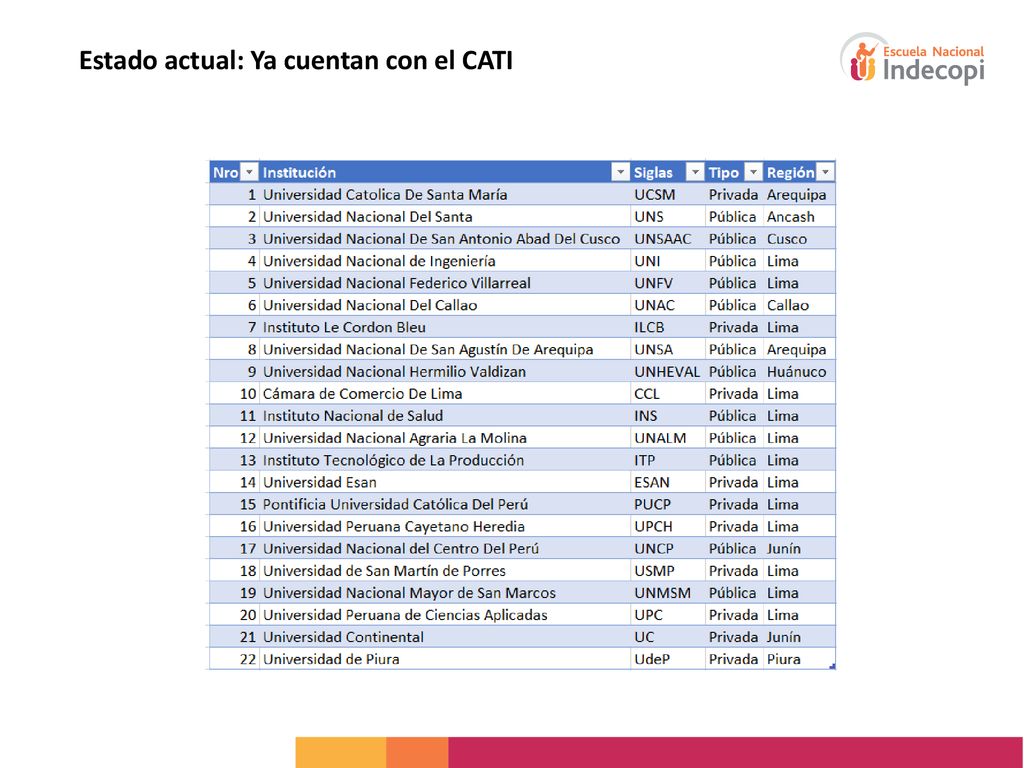 Estado actual: Ya cuentan con el CATI

Escuela Nacional
Indecopi

| Nro | Institución | Siglas | Tipo | Región |
|---|---|---|---|---|
| 1 | Universidad Catolica De Santa María | UCSM | Privada | Arequipa |
| 2 | Universidad Nacional Del Santa | UNS | Pública | Ancash |
| 3 | Universidad Nacional De San Antonio Abad Del Cusco | UNSAAC | Pública | Cusco |
| 4 | Universidad Nacional de Ingeniería | UNI | Pública | Lima |
| 5 | Universidad Nacional Federico Villarreal | UNFV | Pública | Lima |
| 6 | Universidad Nacional Del Callao | UNAC | Pública | Callao |
| 7 | Instituto Le Cordon Bleu | ILCB | Privada | Lima |
| 8 | Universidad Nacional De San Agustín De Arequipa | UNSA | Pública | Arequipa |
| 9 | Universidad Nacional Hermilio Valdizan | UNHEVAL | Pública | Huánuco |
| 10 | Cámara de Comercio De Lima | CCL | Privada | Lima |
| 11 | Instituto Nacional de Salud | INS | Pública | Lima |
| 12 | Universidad Nacional Agraria La Molina | UNALM | Pública | Lima |
| 13 | Instituto Tecnológico de La Producción | ITP | Pública | Lima |
| 14 | Universidad Esan | ESAN | Privada | Lima |
| 15 | Pontificia Universidad Católica Del Perú | PUCP | Privada | Lima |
| 16 | Universidad Peruana Cayetano Heredia | UPCH | Privada | Lima |
| 17 | Universidad Nacional del Centro Del Perú | UNCP | Pública | Junín |
| 18 | Universidad de San Martín de Porres | USMP | Privada | Lima |
| 19 | Universidad Nacional Mayor de San Marcos | UNMSM | Pública | Lima |
| 20 | Universidad Peruana de Ciencias Aplicadas | UPC | Privada | Lima |
| 21 | Universidad Continental | UC | Privada | Junín |
| 22 | Universidad de Piura | UdeP | Privada | Piura |